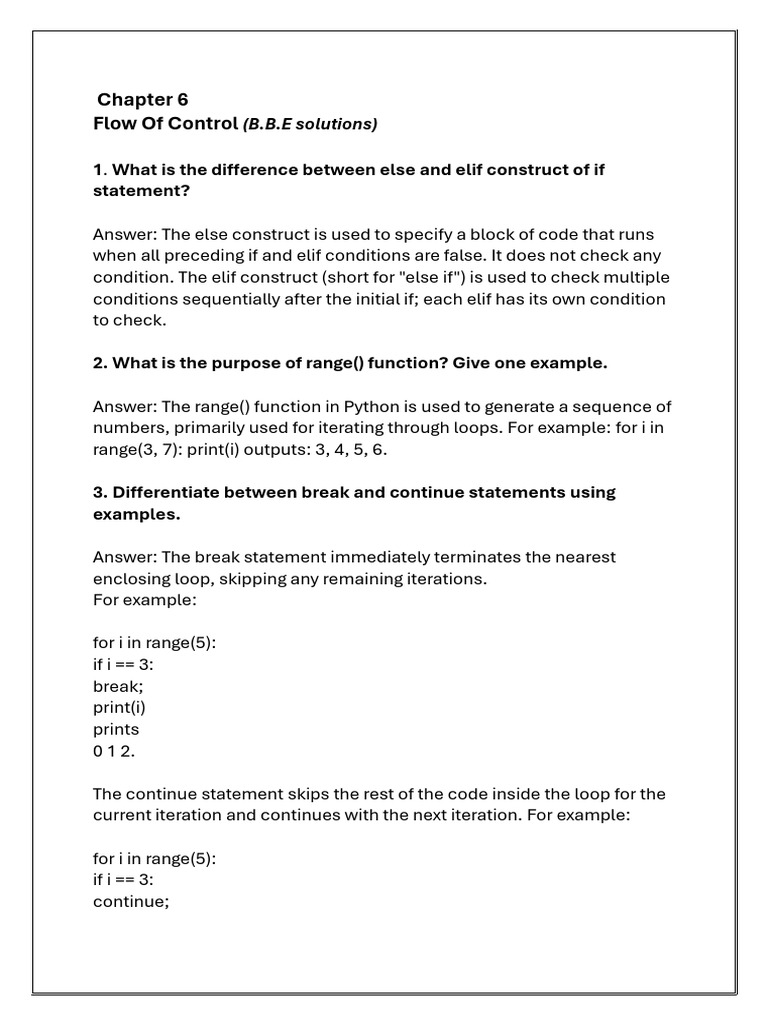 Chapter 6
Flow Of Control (B.B.E solutions)

1. What is the difference between else and elif construct of if statement?

Answer: The else construct is used to specify a block of code that runs when all preceding if and elif conditions are false. It does not check any condition. The elif construct (short for "else if") is used to check multiple conditions sequentially after the initial if; each elif has its own condition to check.

2. What is the purpose of range() function? Give one example.

Answer: The range() function in Python is used to generate a sequence of numbers, primarily used for iterating through loops. For example: for i in range(3, 7): print(i) outputs: 3, 4, 5, 6.

3. Differentiate between break and continue statements using examples.

Answer: The break statement immediately terminates the nearest enclosing loop, skipping any remaining iterations.
For example:

for i in range(5):
if i == 3:
break;
print(i)
prints
0 1 2.

The continue statement skips the rest of the code inside the loop for the current iteration and continues with the next iteration. For example:

for i in range(5):
if i == 3:
continue;